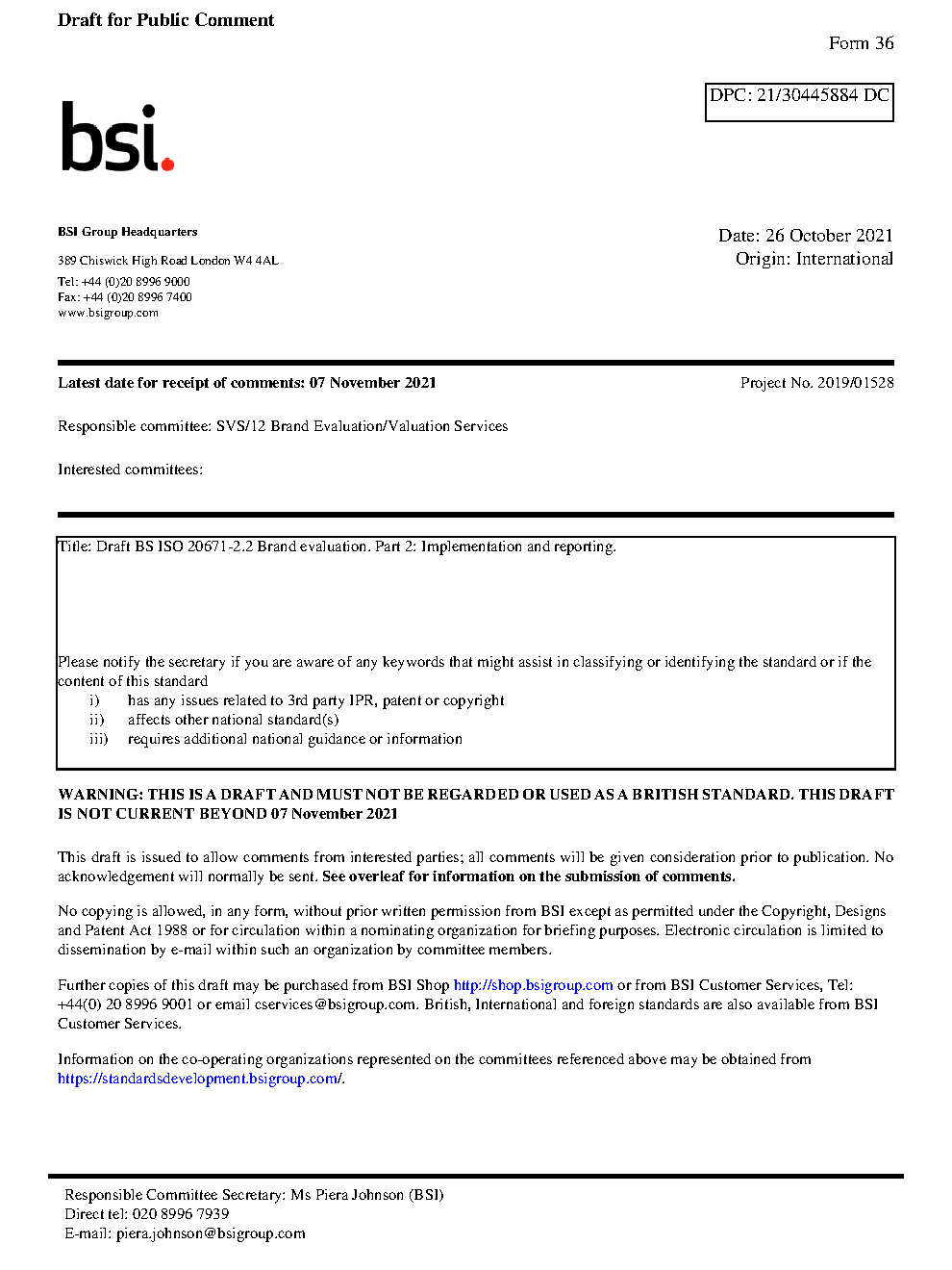 Draft for Public Comment

Form 36

DPC: 21/30445884 DC

bsi.

BSI Group Headquarters

389 Chiswick High Road London W4 4AL

Tel: +44 (0)20 8996 9000
Fax: +44 (0)20 8996 7400
www.bsigroup.com

Date: 26 October 2021
Origin: International

Latest date for receipt of comments: 07 November 2021

Project No. 2019/01528

Responsible committee: SVS/12 Brand Evaluation/Valuation Services

Interested committees:

Title: Draft BS ISO 20671-2.2 Brand evaluation. Part 2: Implementation and reporting.

Please notify the secretary if you are aware of any keywords that might assist in classifying or identifying the standard or if the content of this standard
i) has any issues related to 3rd party IPR, patent or copyright
ii) affects other national standard(s)
iii) requires additional national guidance or information

WARNING: THIS IS A DRAFT AND MUST NOT BE REGARDED OR USED AS A BRITISH STANDARD. THIS DRAFT IS NOT CURRENT BEYOND 07 November 2021

This draft is issued to allow comments from interested parties; all comments will be given consideration prior to publication. No acknowledgement will normally be sent. See overleaf for information on the submission of comments.

No copying is allowed, in any form, without prior written permission from BSI except as permitted under the Copyright, Designs and Patent Act 1988 or for circulation within a nominating organization for briefing purposes. Electronic circulation is limited to dissemination by e-mail within such an organization by committee members.

Further copies of this draft may be purchased from BSI Shop http://shop.bsigroup.com or from BSI Customer Services, Tel: +44(0) 20 8996 9001 or email cservices@bsigroup.com. British, International and foreign standards are also available from BSI Customer Services.

Information on the co-operating organizations represented on the committees referenced above may be obtained from https://standardsdevelopment.bsigroup.com/.

Responsible Committee Secretary: Ms Piera Johnson (BSI)
Direct tel: 020 8996 7939
E-mail: piera.johnson@bsigroup.com